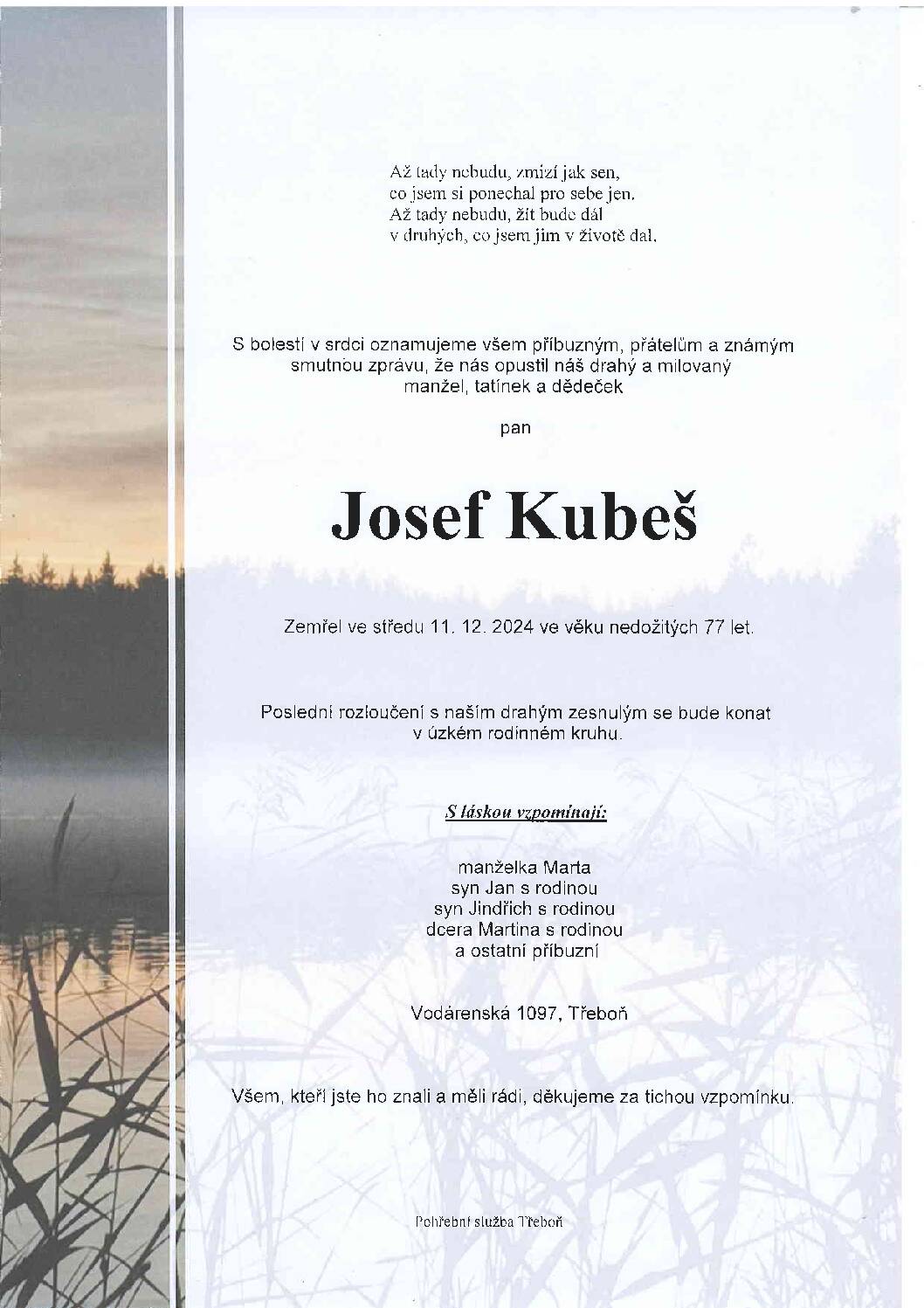 Až tady nebudu, zmizí jak sen,
co jsem si ponechal pro sebe jen.
Až tady nebudu, žít bude dál
v druhých, co jsem jim v životě dal.

S bolestí v srdci oznamujeme všem příbuzným, přátelům a známým smutnou zprávu, že nás opustil náš drahý a milovaný manžel, tatínek a dědeček

pan

Josef Kubeš

Zemřel ve středu 11. 12. 2024 ve věku nedožitých 77 let.

Poslední rozloučení s naším drahým zesnulým se bude konat v úzkém rodinném kruhu.

S láskou vzpomínají:

manželka Marta
syn Jan s rodinou
syn Jindřich s rodinou
dcera Martina s rodinou
a ostatní příbuzní

Vodárenská 1097, Třeboň

Všem, kteří jste ho znali a měli rádi, děkujeme za tichou vzpomínku.

Pohřební služba Třeboň